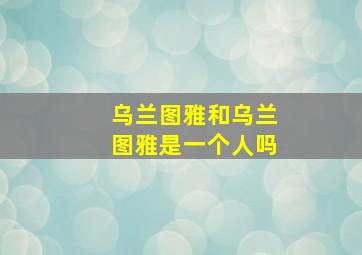 乌兰图雅和乌兰图雅是一个人吗